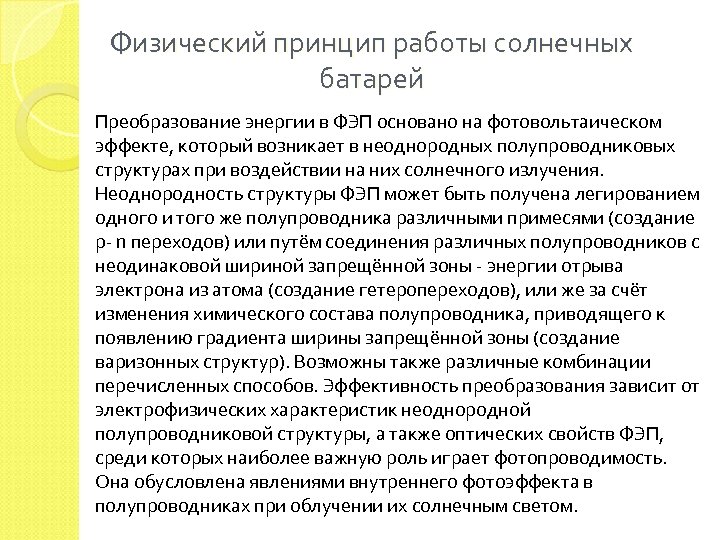 Физический принцип работы солнечных батарей

Преобразование энергии в ФЭП основано на фотовольтаическом эффекте, который возникает в неоднородных полупроводниковых структурах при воздействии на них солнечного излучения. Неоднородность структуры ФЭП может быть получена легированием одного и того же полупроводника различными примесями (создание p- n переходов) или путём соединения различных полупроводников с неодинаковой шириной запрещённой зоны - энергии отрыва электрона из атома (создание гетеропереходов), или же за счёт изменения химического состава полупроводника, приводящего к появлению градиента ширины запрещённой зоны (создание варизонных структур). Возможны также различные комбинации перечисленных способов. Эффективность преобразования зависит от электрофизических характеристик неоднородной полупроводниковой структуры, а также оптических свойств ФЭП, среди которых наиболее важную роль играет фотопроводимость. Она обусловлена явлениями внутреннего фотоэффекта в полупроводниках при облучении их солнечным светом.